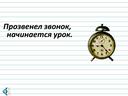 Прозвенел звонок,
начинается урок.